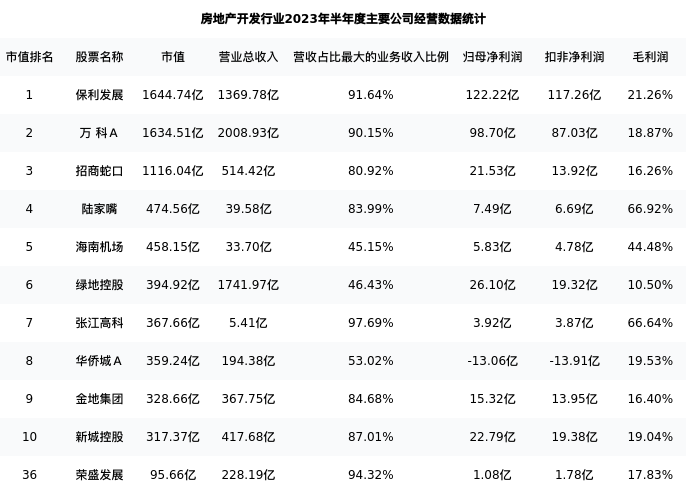 房地产开发行业2023年半年度主要公司经营数据统计

| 市值排名 | 股票名称 | 市值 | 营业总收入 | 营收占比最大的业务收入比例 | 归母净利润 | 扣非净利润 | 毛利润 |
|---|---|---|---|---|---|---|---|
| 1 | 保利发展 | 1644.74亿 | 1369.78亿 | 91.64% | 122.22亿 | 117.26亿 | 21.26% |
| 2 | 万 科A | 1634.51亿 | 2008.93亿 | 90.15% | 98.70亿 | 87.03亿 | 18.87% |
| 3 | 招商蛇口 | 1116.04亿 | 514.42亿 | 80.92% | 21.53亿 | 13.92亿 | 16.26% |
| 4 | 陆家嘴 | 474.56亿 | 39.58亿 | 83.99% | 7.49亿 | 6.69亿 | 66.92% |
| 5 | 海南机场 | 458.15亿 | 33.70亿 | 45.15% | 5.83亿 | 4.78亿 | 44.48% |
| 6 | 绿地控股 | 394.92亿 | 1741.97亿 | 46.43% | 26.10亿 | 19.32亿 | 10.50% |
| 7 | 张江高科 | 367.66亿 | 5.41亿 | 97.69% | 3.92亿 | 3.87亿 | 66.64% |
| 8 | 华侨城A | 359.24亿 | 194.38亿 | 53.02% | -13.06亿 | -13.91亿 | 19.53% |
| 9 | 金地集团 | 328.66亿 | 367.75亿 | 84.68% | 15.32亿 | 13.95亿 | 16.40% |
| 10 | 新城控股 | 317.37亿 | 417.68亿 | 87.01% | 22.79亿 | 19.38亿 | 19.04% |
| 36 | 荣盛发展 | 95.66亿 | 228.19亿 | 94.32% | 1.08亿 | 1.78亿 | 17.83% |